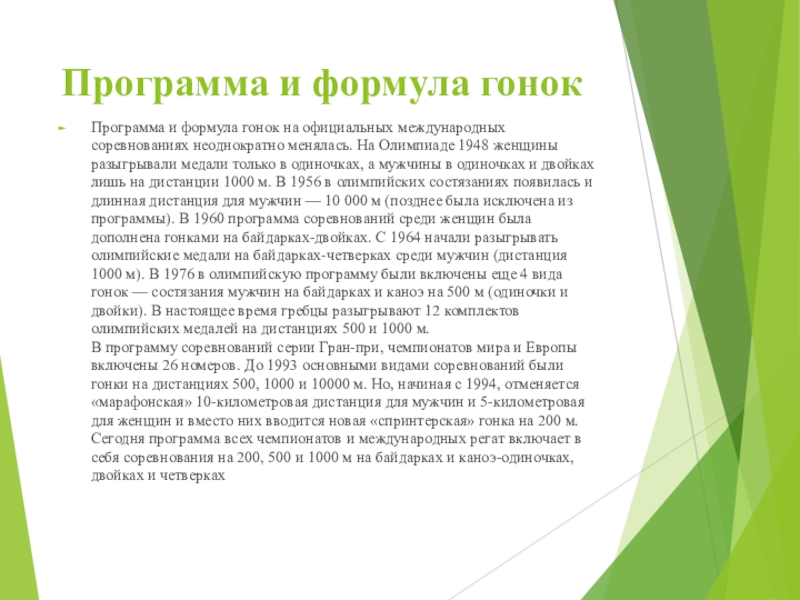 Программа и формула гонок

Программа и формула гонок на официальных международных соревнованиях неоднократно менялась. На Олимпиаде 1948 женщины разыгрывали медали только в одиночках, а мужчины в одиночках и двойках лишь на дистанции 1000 м. В 1956 в олимпийских состязаниях появилась и длинная дистанция для мужчин — 10 000 м (позднее была исключена из программы). В 1960 программа соревнований среди женщин была дополнена гонками на байдарках-двойках. С 1964 начали разыгрывать олимпийские медали на байдарках-четверках среди мужчин (дистанция 1000 м). В 1976 в олимпийскую программу были включены еще 4 вида гонок — состязания мужчин на байдарках и каноэ на 500 м (одиночки и двойки). В настоящее время гребцы разыгрывают 12 комплектов олимпийских медалей на дистанциях 500 и 1000 м.
В программу соревнований серии Гран-при, чемпионатов мира и Европы включены 26 номеров. До 1993 основными видами соревнований были гонки на дистанциях 500, 1000 и 10000 м. Но, начиная с 1994, отменяется «марафонская» 10-километровая дистанция для мужчин и 5-километровая для женщин и вместо них вводится новая «спринтерская» гонка на 200 м. Сегодня программа всех чемпионатов и международных регат включает в себя соревнования на 200, 500 и 1000 м на байдарках и каноэ-одиночках, двойках и четверках